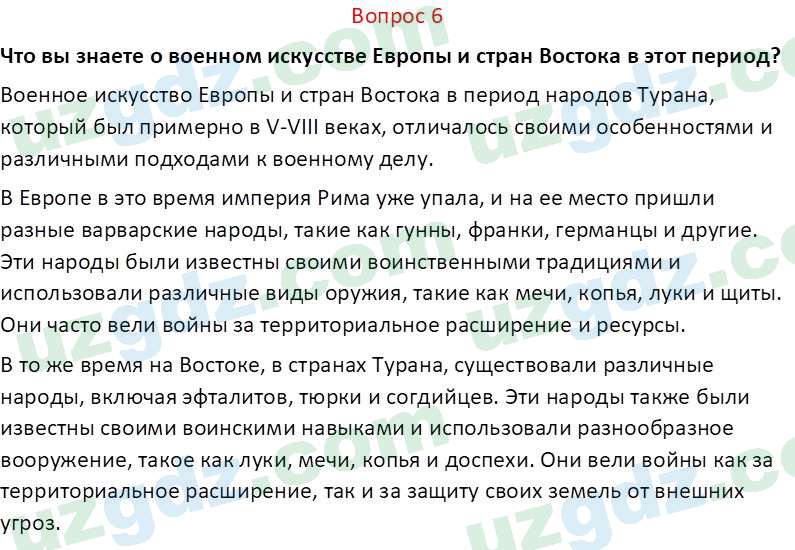 Вопрос 6

Что вы знаете о военном искусстве Европы и стран Востока в этот период?

Военное искусство Европы и стран Востока в период народов Турана, который был примерно в V-VIII веках, отличалось своими особенностями и различными подходами к военному делу.

В Европе в это время империя Рима уже упала, и на ее место пришли разные варварские народы, такие как гунны, франки, германцы и другие. Эти народы были известны своими воинственными традициями и использовали различные виды оружия, такие как мечи, копья, луки и щиты. Они часто вели войны за территориальное расширение и ресурсы.

В то же время на Востоке, в странах Турана, существовали различные народы, включая эфталитов, тюрки и согдийцев. Эти народы также были известны своими воинскими навыками и использовали разнообразное вооружение, такое как луки, мечи, копья и доспехи. Они вели войны как за территориальное расширение, так и за защиту своих земель от внешних угроз.

uzgdz.com